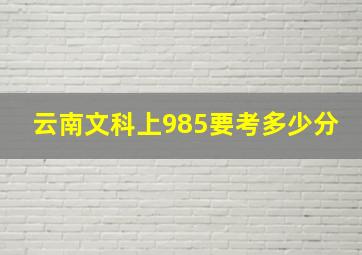 云南文科上985要考多少分